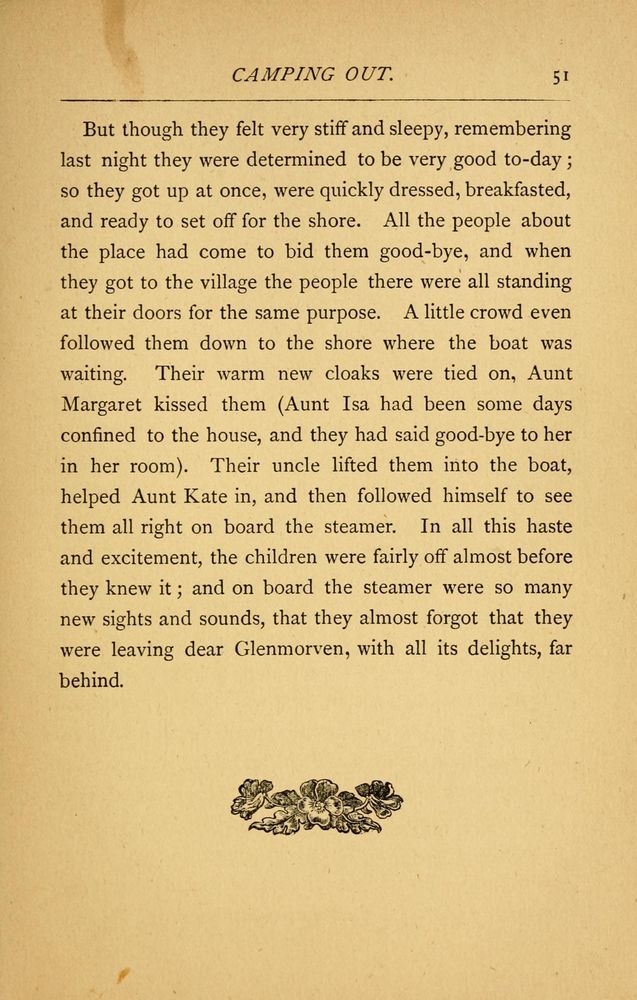 CAMPING OUT. 51

But though they felt very stiff and sleepy, remembering last night they were determined to be very good to-day; so they got up at once, were quickly dressed, breakfasted, and ready to set off for the shore. All the people about the place had come to bid them good-bye, and when they got to the village the people there were all standing at their doors for the same purpose. A little crowd even followed them down to the shore where the boat was waiting. Their warm new cloaks were tied on, Aunt Margaret kissed them (Aunt Isa had been some days confined to the house, and they had said good-bye to her in her room). Their uncle lifted them into the boat, helped Aunt Kate in, and then followed himself to see them all right on board the steamer. In all this haste and excitement, the children were fairly off almost before they knew it; and on board the steamer were so many new sights and sounds, that they almost forgot that they were leaving dear Glenmorven, with all its delights, far behind.